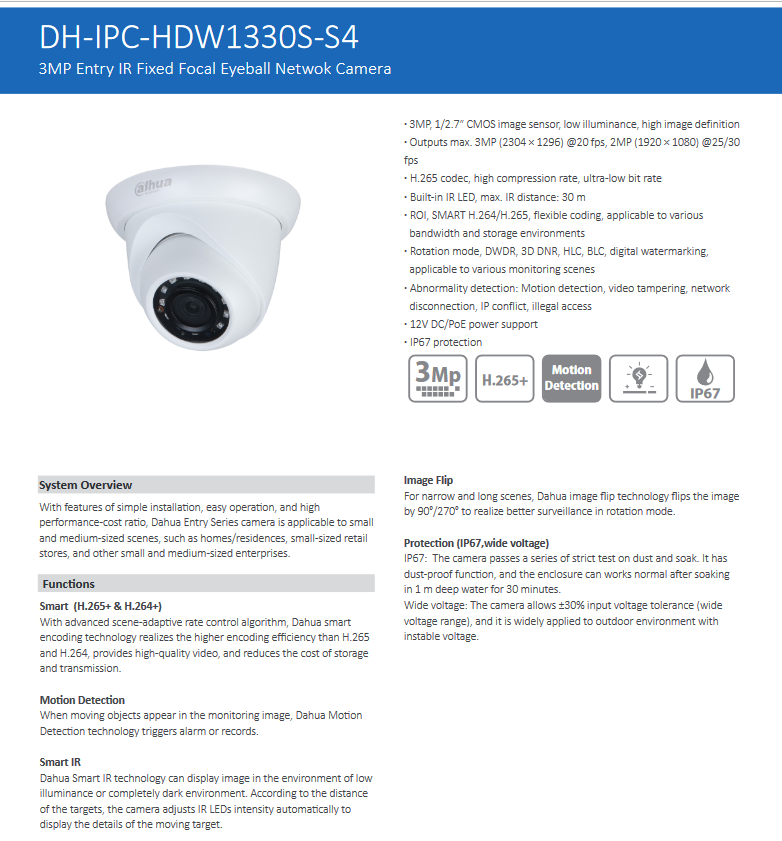 DH-IPC-HDW1330S-S4
3MP Entry IR Fixed Focal Eyeball Netwok Camera

alhua

· 3MP, 1/2.7" CMOS image sensor, low illuminance, high image definition
· Outputs max. 3MP (2304 × 1296) @20 fps, 2MP (1920 × 1080) @25/30 fps
· H.265 codec, high compression rate, ultra-low bit rate
· Built-in IR LED, max. IR distance: 30 m
· ROI, SMART H.264/H.265, flexible coding, applicable to various bandwidth and storage environments
· Rotation mode, DWDR, 3D DNR, HLC, BLC, digital watermarking, applicable to various monitoring scenes
· Abnormality detection: Motion detection, video tampering, network disconnection, IP conflict, illegal access
· 12V DC/PoE power support
· IP67 protection

3Mp H.265+ Motion Detection IP67

System Overview
With features of simple installation, easy operation, and high performance-cost ratio, Dahua Entry Series camera is applicable to small and medium-sized scenes, such as homes/residences, small-sized retail stores, and other small and medium-sized enterprises.

Functions
Smart (H.265+ & H.264+)
With advanced scene-adaptive rate control algorithm, Dahua smart encoding technology realizes the higher encoding efficiency than H.265 and H.264, provides high-quality video, and reduces the cost of storage and transmission.

Motion Detection
When moving objects appear in the monitoring image, Dahua Motion Detection technology triggers alarm or records.

Smart IR
Dahua Smart IR technology can display image in the environment of low illuminance or completely dark environment. According to the distance of the targets, the camera adjusts IR LEDs intensity automatically to display the details of the moving target.

Image Flip
For narrow and long scenes, Dahua image flip technology flips the image by 90°/270° to realize better surveillance in rotation mode.

Protection (IP67,wide voltage)
IP67: The camera passes a series of strict test on dust and soak. It has dust-proof function, and the enclosure can works normal after soaking in 1 m deep water for 30 minutes.
Wide voltage: The camera allows ±30% input voltage tolerance (wide voltage range), and it is widely applied to outdoor environment with instable voltage.